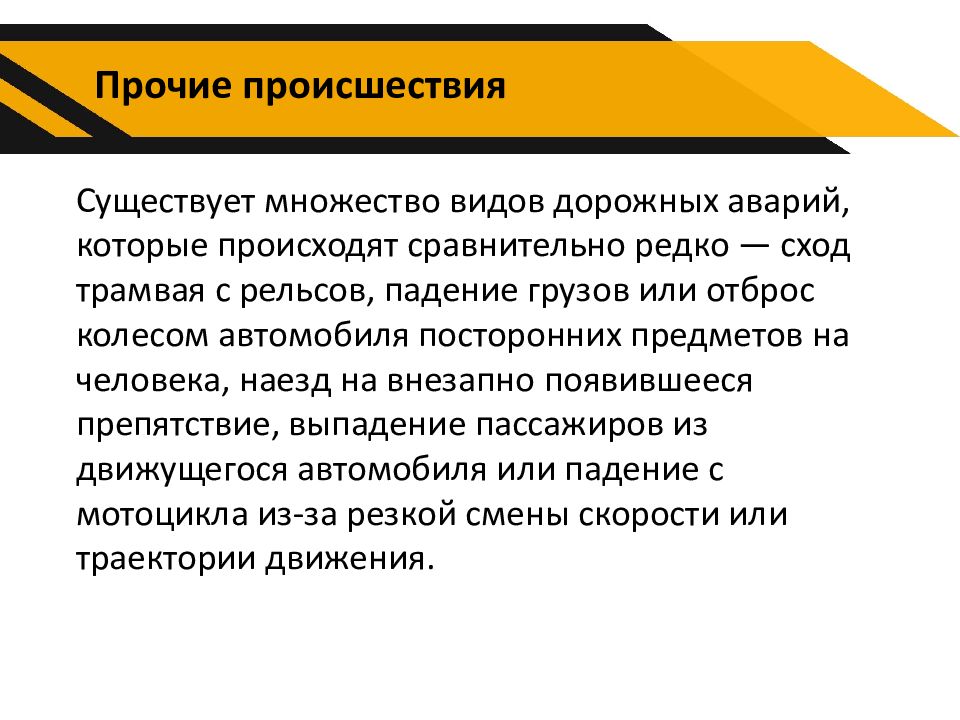 Прочие происшествия

Существует множество видов дорожных аварий, которые происходят сравнительно редко — сход трамвая с рельсов, падение грузов или отброс колесом автомобиля посторонних предметов на человека, наезд на внезапно появившееся препятствие, выпадение пассажиров из движущегося автомобиля или падение с мотоцикла из-за резкой смены скорости или траектории движения.